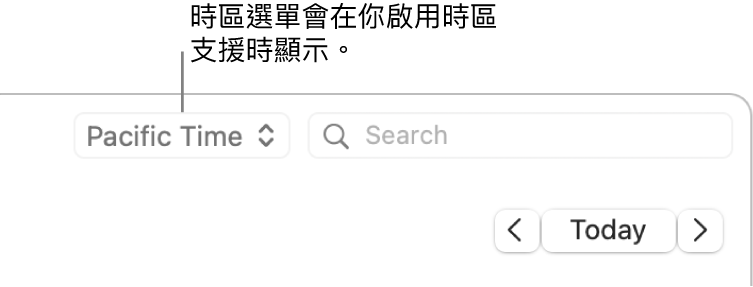 時區選單會在你啟用時區支援時顯示。

Pacific Time

Search

Today